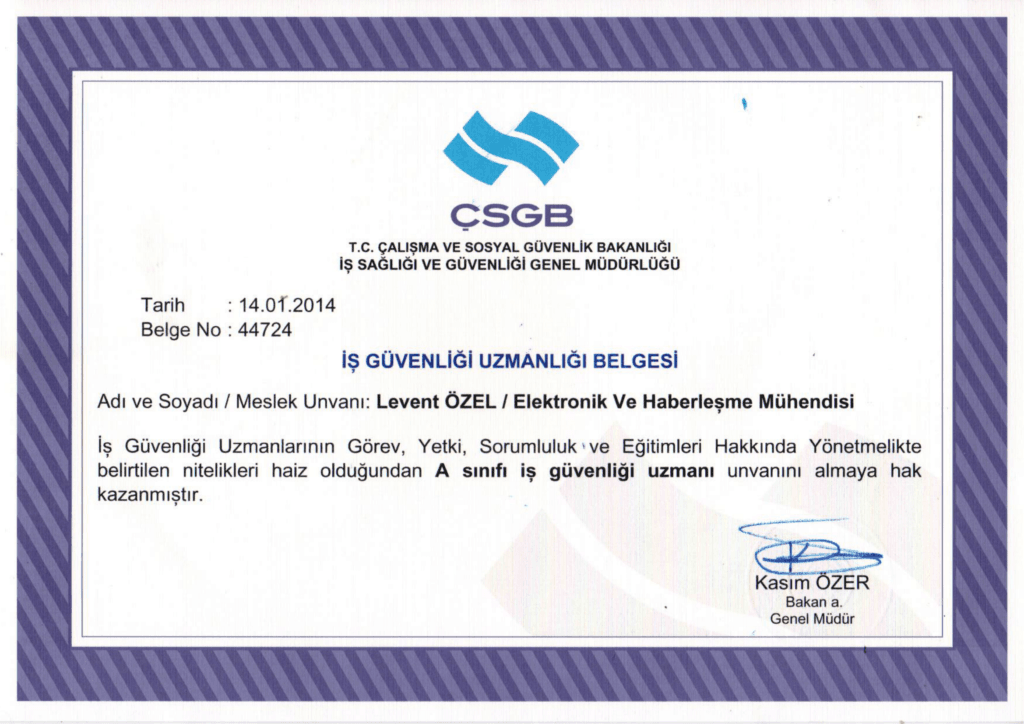 ÇSGB

T.C. ÇALIŞMA VE SOSYAL GÜVENLİK BAKANLIĞI
İŞ SAĞLIĞI VE GÜVENLİĞİ GENEL MÜDÜRLÜĞÜ

Tarih : 14.01.2014
Belge No : 44724

İŞ GÜVENLİĞİ UZMANLIĞI BELGESİ

Adı ve Soyadı / Meslek Unvanı: Levent ÖZEL / Elektronik Ve Haberleşme Mühendisi

İş Güvenliği Uzmanlarının Görev, Yetki, Sorumluluk ve Eğitimleri Hakkında Yönetmelikte belirtilen nitelikleri haiz olduğundan A sınıfı iş güvenliği uzmanı unvanını almaya hak kazanmıştır.

Kasım ÖZER
Bakan a.
Genel Müdür